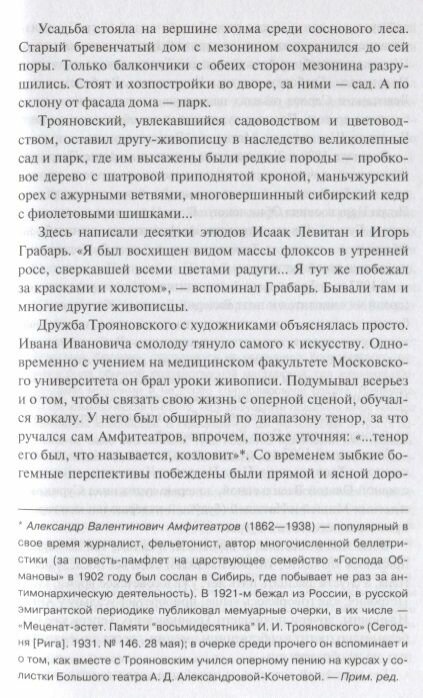 Усадьба стояла на вершине холма среди соснового леса. Старый бревенчатый дом с мезонином сохранился до сей поры. Только балкончики с обеих сторон мезонина разрушились. Стоят и хозпостройки во дворе, за ними — сад. А по склону от фасада дома — парк.

Трояновский, увлекавшийся садоводством и цветоводством, оставил другу-живописцу в наследство великолепные сад и парк, где им высажены были редкие породы — пробковое дерево с шатровой приподнятой кроной, маньчжурский орех с ажурными ветвями, многовершинный сибирский кедр с фиолетовыми шишками...

Здесь написали десятки этюдов Исаак Левитан и Игорь Грабарь. «Я был восхищен видом массы флоксов в утренней росе, сверкавшей всеми цветами радуги... Я тут же побежал за красками и холстом», — вспоминал Грабарь. Бывали там и многие другие живописцы.

Дружба Трояновского с художниками объяснялась просто. Ивана Ивановича смолоду тянуло самого к искусству. Одновременно с учением на медицинском факультете Московского университета он брал уроки живописи. Подумывал всерьез и о том, чтобы связать свою жизнь с оперной сценой, обучался вокалу. У него был обширный по диапазону тенор, за что ручался сам Амфитеатров, впрочем, позже уточняя: «...тенор его был, что называется, козловит»*. Со временем зыбкие богемные перспективы побеждены были прямой и ясной доро-

* Александр Валентинович Амфитеатров (1862—1938) — популярный в свое время журналист, фельетонист, автор многочисленной беллетристики (за повесть-памфлет на царствующее семейство «Господа Обмановы» в 1902 году был сослан в Сибирь, где побывает не раз за антимонархическую деятельность). В 1921-м бежал из России, в русской эмигрантской периодике публиковал мемуарные очерки, в их числе — «Меценат-эстет. Памяти "восьмидесятника" И. И. Трояновского» (Сегодня [Рига]. 1931. № 146. 28 мая); в очерке среди прочего он вспоминает и о том, как вместе с Трояновским учился оперному пению на курсах у солистки Большого театра А. Д. Александровой-Кочетовой. — Прим. ред.